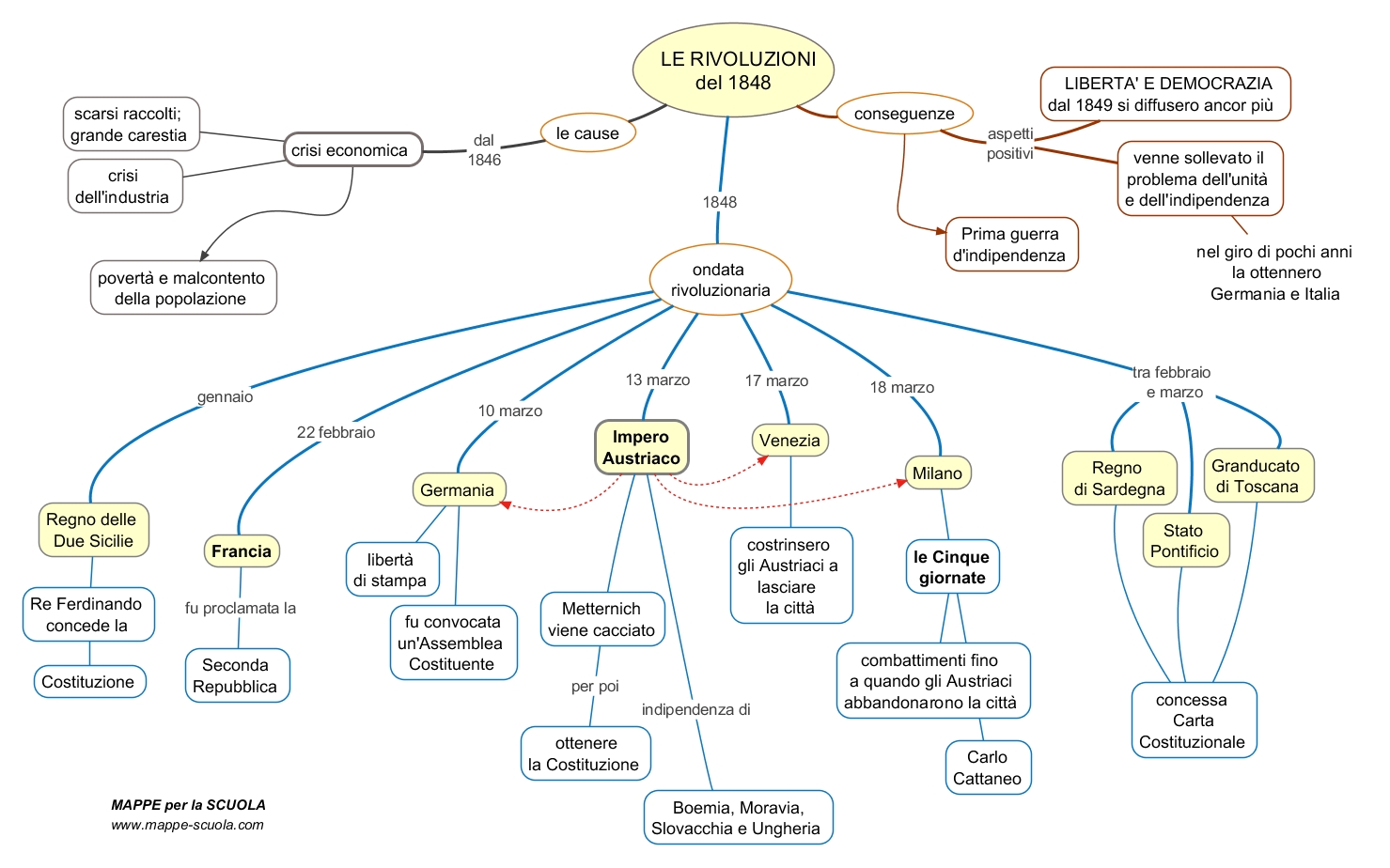 LE RIVOLUZIONI del 1848

le cause

dal 1846

crisi economica

scarsi raccolti; grande carestia

crisi dell'industria

povertà e malcontento della popolazione

conseguenze

aspetti positivi

LIBERTA' E DEMOCRAZIA dal 1849 si diffusero ancor più

venne sollevato il problema dell'unità e dell'indipendenza

nel giro di pochi anni la ottennero Germania e Italia

Prima guerra d'indipendenza

1848

ondata rivoluzionaria

gennaio

Regno delle Due Sicilie

Re Ferdinando concede la

Costituzione

22 febbraio

Francia

fu proclamata la

Seconda Repubblica

10 marzo

Germania

libertà di stampa

fu convocata un'Assemblea Costituente

13 marzo

Impero Austriaco

Metternich viene cacciato

per poi

ottenere la Costituzione

indipendenza di

Boemia, Moravia, Slovacchia e Ungheria

17 marzo

Venezia

costrinsero gli Austriaci a lasciare la città

18 marzo

Milano

le Cinque giornate

combattimenti fino a quando gli Austriaci abbandonarono la città

Carlo Cattaneo

tra febbraio e marzo

Regno di Sardegna

Stato Pontificio

Granducato di Toscana

concessa Carta Costituzionale

MAPPE per la SCUOLA
www.mappe-scuola.com